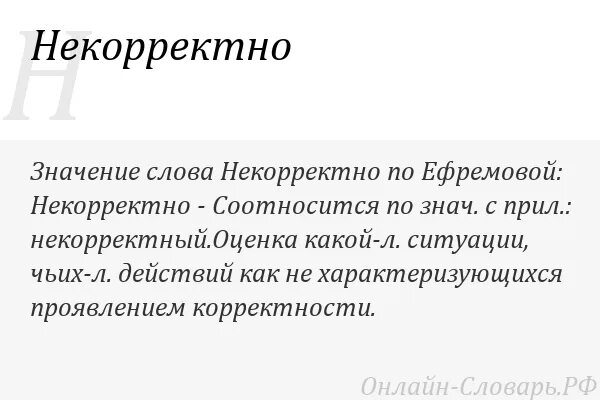 Н
Некорректно

Значение слова Некорректно по Ефремовой: Некорректно - Соотносится по знач. с прил.: некорректный.Оценка какой-л. ситуации, чьих-л. действий как не характеризующихся проявлением корректности.

Онлайн-Словарь.РФ